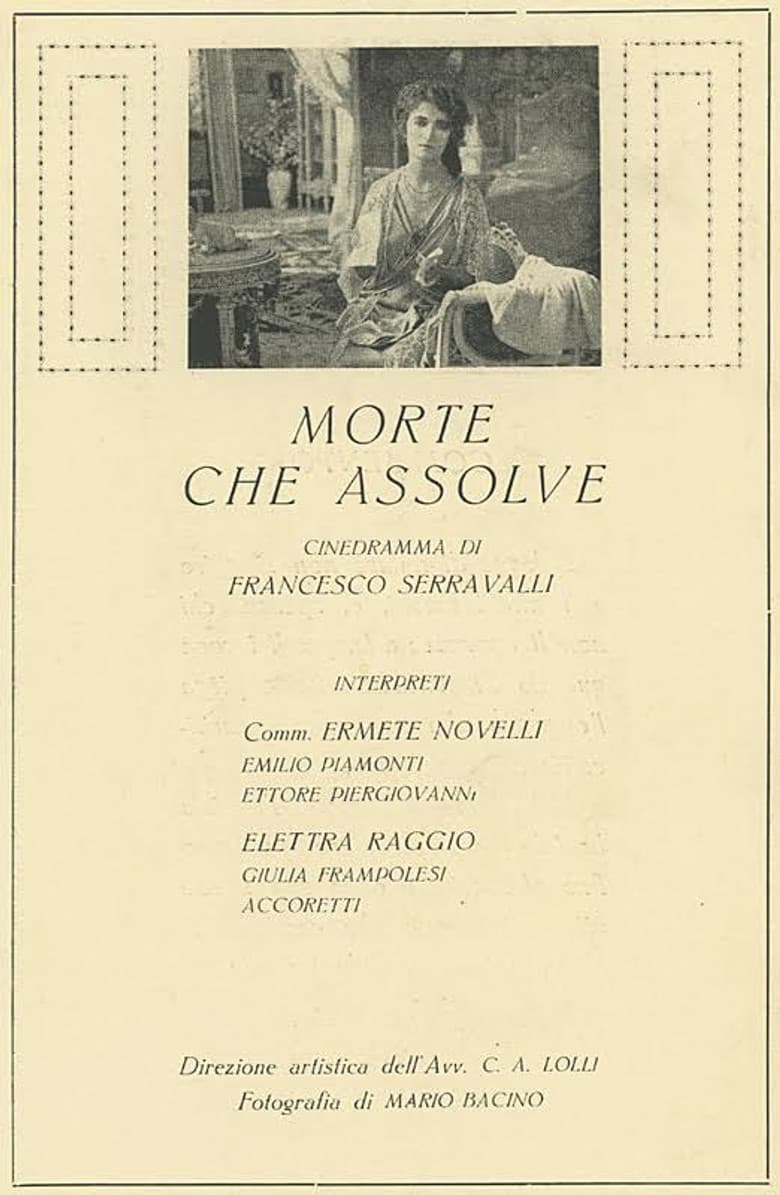 MORTE
CHE ASSOLVE

CINEDRAMMA DI
FRANCESCO SERRAVALLI

INTERPRETI

Comm. ERMETE NOVELLI
EMILIO PIAMONTI
ETTORE PIERGIOVANNI

ELETTRA RAGGIO
GIULIA FRAMPOLESI
ACCORETTI

Direzione artistica dell'Avv. C. A. LOLLI
Fotografia di MARIO BACINO